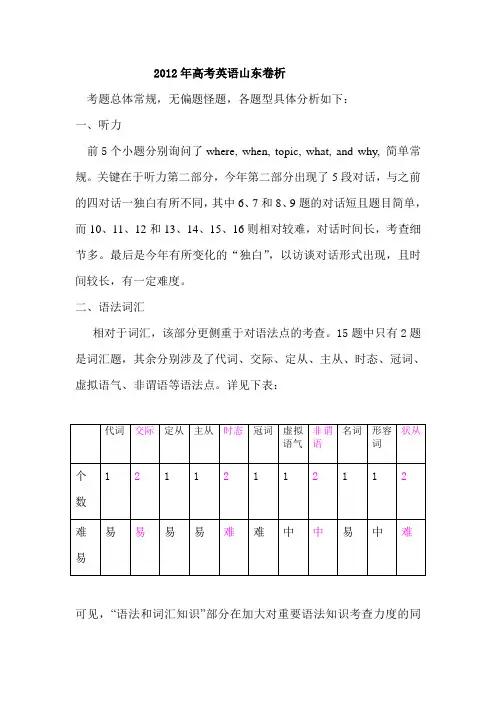 2012年高考英语山东卷析

考题总体常规，无偏题怪题，各题型具体分析如下：

一、听力

前5个小题分别询问了 where, when, topic, what, and why, 简单常规。关键在于听力第二部分，今年第二部分出现了5段对话，与之前的四对话一独白有所不同，其中6、7和8、9题的对话短且题目简单，而10、11、12和13、14、15、16则相对较难，对话时间长，考查细节多。最后是今年有所变化的“独白”，以访谈对话形式出现，且时间较长，有一定难度。

二、语法词汇

相对于词汇，该部分更侧重于对语法点的考查。15题中只有2题是词汇题，其余分别涉及了代词、交际、定从、主从、时态、冠词、虚拟语气、非谓语等语法点。详见下表：

| | 代词 | 交际 | 定从 | 主从 | 时态 | 冠词 | 虚拟语气 | 非谓语 | 名词 | 形容词 | 状从 |
|---|---|---|---|---|---|---|---|---|---|---|---|
| 个数 | 1 | 2 | 1 | 1 | 2 | 1 | 1 | 2 | 1 | 1 | 2 |
| 难易 | 易 | 易 | 易 | 易 | 难 | 难 | 中 | 中 | 易 | 中 | 难 |

可见，“语法和词汇知识”部分在加大对重要语法知识考查力度的同